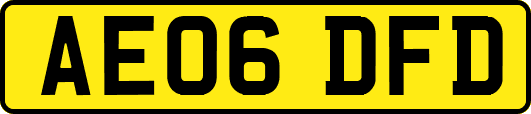 AE06 DFD